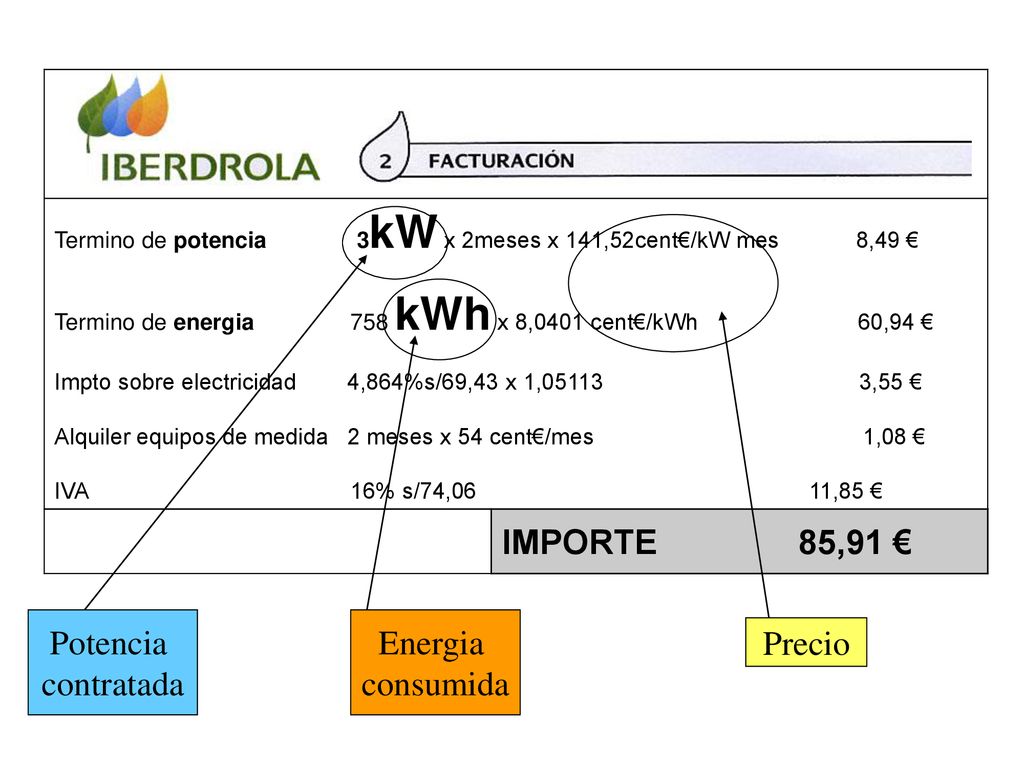 IBERDROLA

2 FACTURACIÓN

Termino de potencia 3kW x 2meses x 141,52cent€/kW mes 8,49 €

Termino de energia 758 kWh x 8,0401 cent€/kWh 60,94 €

Impto sobre electricidad 4,864%s/69,43 x 1,05113 3,55 €

Alquiler equipos de medida 2 meses x 54 cent€/mes 1,08 €

IVA 16% s/74,06 11,85 €

IMPORTE 85,91 €

Potencia contratada

Energia consumida

Precio